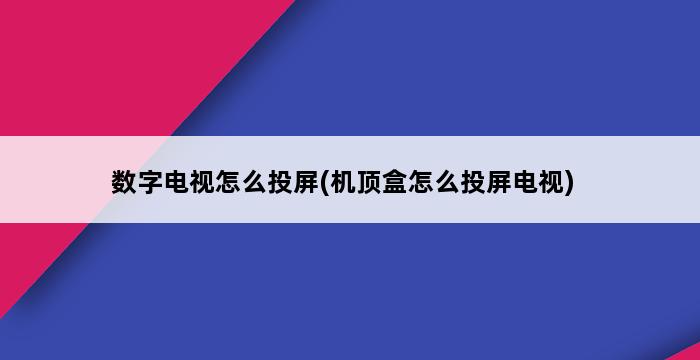 数字电视怎么投屏(机顶盒怎么投屏电视)